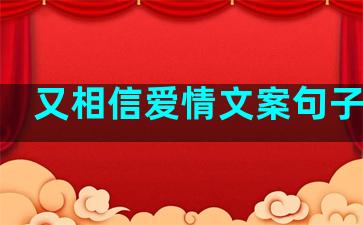 又相信爱情文案句子